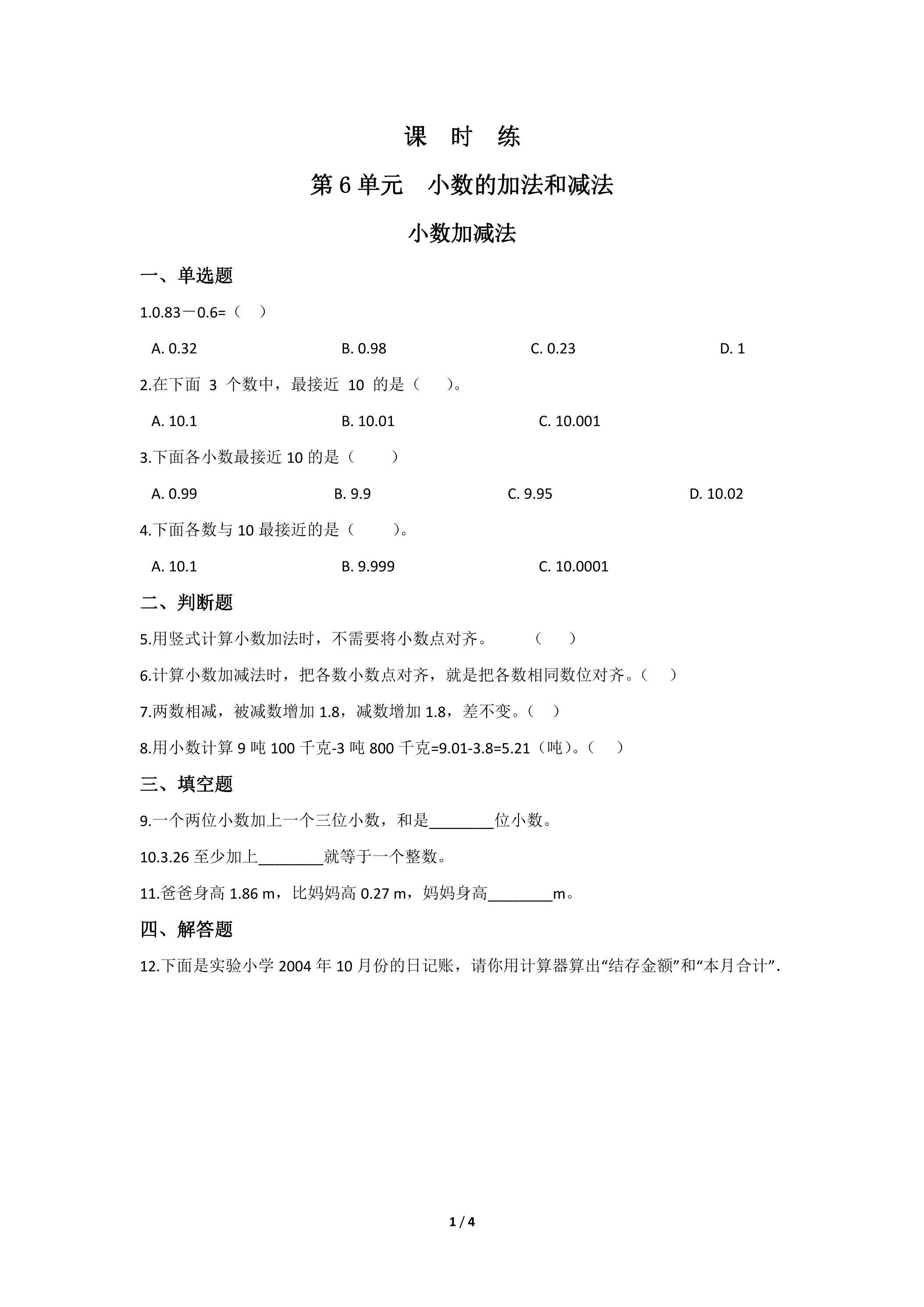 课 时 练

第 6 单元 小数的加法和减法

小数加减法

一、单选题

1.0.83－0.6=（ ）

A. 0.32　　B. 0.98　　C. 0.23　　D. 1

2.在下面 3 个数中，最接近 10 的是（ ）。

A. 10.1　　B. 10.01　　C. 10.001

3.下面各小数最接近 10 的是（ ）

A. 0.99　　B. 9.9　　C. 9.95　　D. 10.02

4.下面各数与 10 最接近的是（ ）。

A. 10.1　　B. 9.999　　C. 10.0001

二、判断题

5.用竖式计算小数加法时，不需要将小数点对齐。 （ ）

6.计算小数加减法时，把各数小数点对齐，就是把各数相同数位对齐。（ ）

7.两数相减，被减数增加 1.8，减数增加 1.8，差不变。（ ）

8.用小数计算 9 吨 100 千克-3 吨 800 千克=9.01-3.8=5.21（吨）。（ ）

三、填空题

9.一个两位小数加上一个三位小数，和是________位小数。

10.3.26 至少加上________就等于一个整数。

11.爸爸身高 1.86 m，比妈妈高 0.27 m，妈妈身高________m。

四、解答题

12.下面是实验小学 2004 年 10 月份的日记账，请你用计算器算出“结存金额”和“本月合计”.

1 / 4